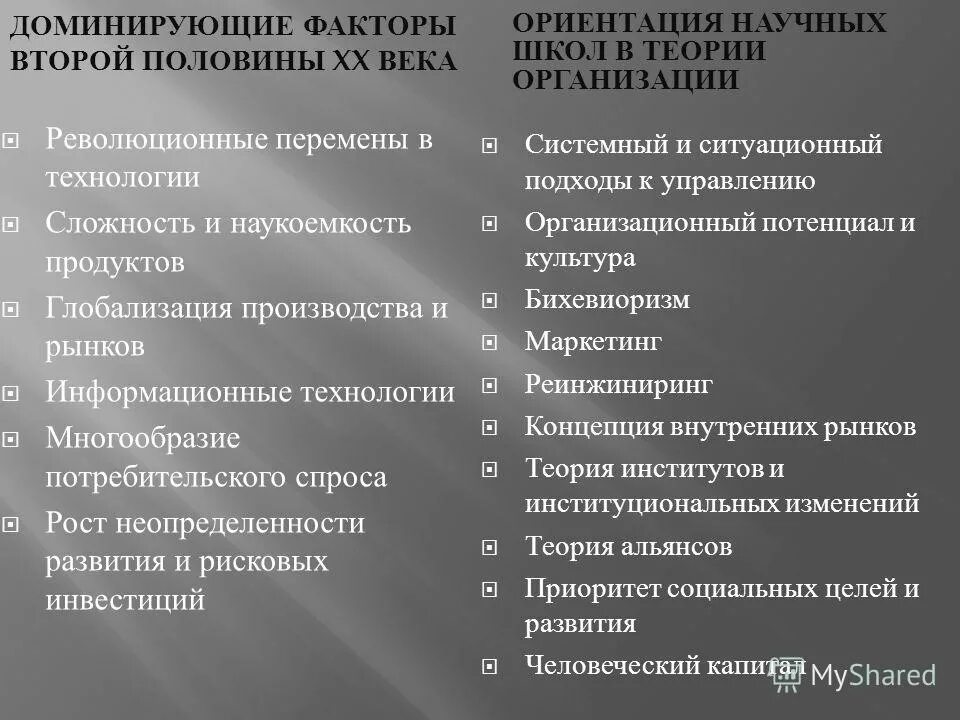 ДОМИНИРУЮЩИЕ ФАКТОРЫ ВТОРОЙ ПОЛОВИНЫ XX ВЕКА

Революционные перемены в технологии
Сложность и наукоемкость продуктов
Глобализация производства и рынков
Информационные технологии
Многообразие потребительского спроса
Рост неопределенности развития и рисковых инвестиций

ОРИЕНТАЦИЯ НАУЧНЫХ ШКОЛ В ТЕОРИИ ОРГАНИЗАЦИИ

Системный и ситуационный подходы к управлению
Организационный потенциал и культура
Бихевиоризм
Маркетинг
Реинжиниринг
Концепция внутренних рынков
Теория институтов и институциональных изменений
Теория альянсов
Приоритет социальных целей и развития
Человеческий капитал

MyShared